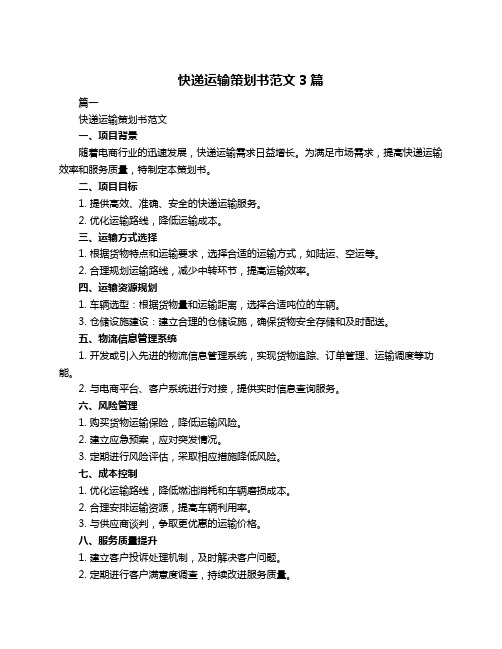 快递运输策划书范文 3 篇

篇一

快递运输策划书范文

一、项目背景

随着电商行业的迅速发展，快递运输需求日益增长。为满足市场需求，提高快递运输效率和服务质量，特制定本策划书。

二、项目目标

1. 提供高效、准确、安全的快递运输服务。

2. 优化运输路线，降低运输成本。

三、运输方式选择

1. 根据货物特点和运输要求，选择合适的运输方式，如陆运、空运等。

2. 合理规划运输路线，减少中转环节，提高运输效率。

四、运输资源规划

1. 车辆选型：根据货物量和运输距离，选择合适吨位的车辆。

3. 仓储设施建设：建立合理的仓储设施，确保货物安全存储和及时配送。

五、物流信息管理系统

1. 开发或引入先进的物流信息管理系统，实现货物追踪、订单管理、运输调度等功能。

2. 与电商平台、客户系统进行对接，提供实时信息查询服务。

六、风险管理

1. 购买货物运输保险，降低运输风险。

2. 建立应急预案，应对突发情况。

3. 定期进行风险评估，采取相应措施降低风险。

七、成本控制

1. 优化运输路线，降低燃油消耗和车辆磨损成本。

2. 合理安排运输资源，提高车辆利用率。

3. 与供应商谈判，争取更优惠的运输价格。

八、服务质量提升

1. 建立客户投诉处理机制，及时解决客户问题。

2. 定期进行客户满意度调查，持续改进服务质量。